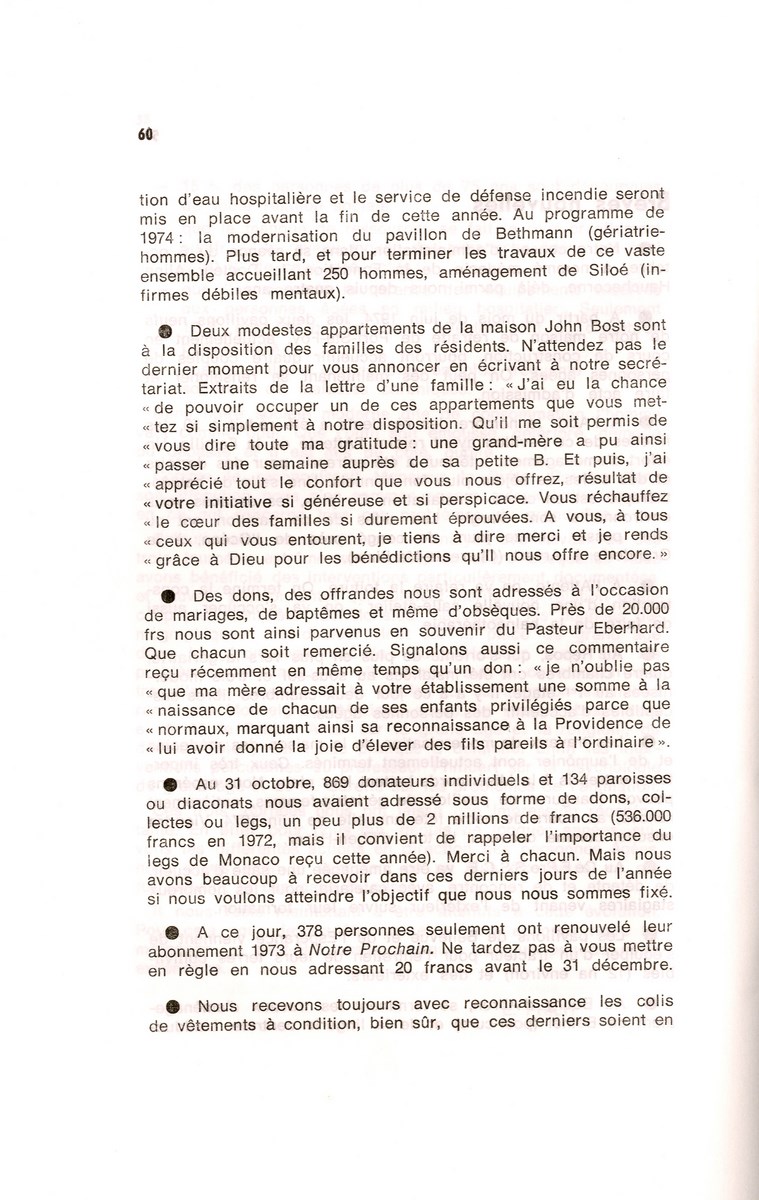 60

tion d'eau hospitalière et le service de défense incendie seront mis en place avant la fin de cette année. Au programme de 1974 : la modernisation du pavillon de Bethmann (gériatrie-hommes). Plus tard, et pour terminer les travaux de ce vaste ensemble accueillant 250 hommes, aménagement de Siloé (infirmes débiles mentaux).

● Deux modestes appartements de la maison John Bost sont à la disposition des familles des résidents. N'attendez pas le dernier moment pour vous annoncer en écrivant à notre secrétariat. Extraits de la lettre d'une famille : « J'ai eu la chance « de pouvoir occuper un de ces appartements que vous met- « tez si simplement à notre disposition. Qu'il me soit permis de « vous dire toute ma gratitude : une grand-mère a pu ainsi « passer une semaine auprès de sa petite B. Et puis, j'ai « apprécié tout le confort que vous nous offrez, résultat de « votre initiative si généreuse et si perspicace. Vous réchauffez « le cœur des familles si durement éprouvées. A vous, à tous « ceux qui vous entourent, je tiens à dire merci et je rends « grâce à Dieu pour les bénédictions qu'Il nous offre encore. »

● Des dons, des offrandes nous sont adressés à l'occasion de mariages, de baptêmes et même d'obsèques. Près de 20.000 frs nous sont ainsi parvenus en souvenir du Pasteur Eberhard. Que chacun soit remercié. Signalons aussi ce commentaire reçu récemment en même temps qu'un don : « je n'oublie pas « que ma mère adressait à votre établissement une somme à la « naissance de chacun de ses enfants privilégiés parce que « normaux, marquant ainsi sa reconnaissance à la Providence de « lui avoir donné la joie d'élever des fils pareils à l'ordinaire ».

● Au 31 octobre, 869 donateurs individuels et 134 paroisses ou diaconats nous avaient adressé sous forme de dons, collectes ou legs, un peu plus de 2 millions de francs (536.000 francs en 1972, mais il convient de rappeler l'importance du legs de Monaco reçu cette année). Merci à chacun. Mais nous avons beaucoup à recevoir dans ces derniers jours de l'année si nous voulons atteindre l'objectif que nous nous sommes fixé.

● A ce jour, 378 personnes seulement ont renouvelé leur abonnement 1973 à Notre Prochain. Ne tardez pas à vous mettre en règle en nous adressant 20 francs avant le 31 décembre.

● Nous recevons toujours avec reconnaissance les colis de vêtements à condition, bien sûr, que ces derniers soient en